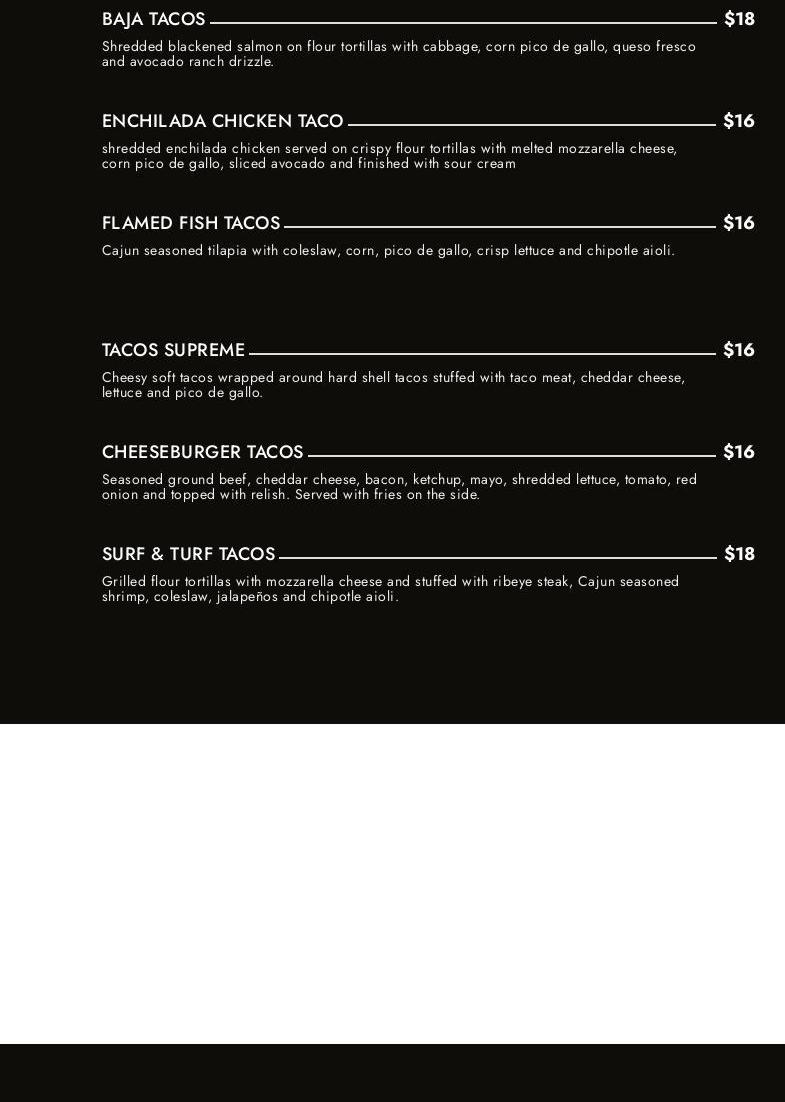 BAJA TACOS $18
Shredded blackened salmon on flour tortillas with cabbage, corn pico de gallo, queso fresco and avocado ranch drizzle.

ENCHILADA CHICKEN TACO $16
shredded enchilada chicken served on crispy flour tortillas with melted mozzarella cheese, corn pico de gallo, sliced avocado and finished with sour cream

FLAMED FISH TACOS $16
Cajun seasoned tilapia with coleslaw, corn, pico de gallo, crisp lettuce and chipotle aioli.

TACOS SUPREME $16
Cheesy soft tacos wrapped around hard shell tacos stuffed with taco meat, cheddar cheese, lettuce and pico de gallo.

CHEESEBURGER TACOS $16
Seasoned ground beef, cheddar cheese, bacon, ketchup, mayo, shredded lettuce, tomato, red onion and topped with relish. Served with fries on the side.

SURF & TURF TACOS $18
Grilled flour tortillas with mozzarella cheese and stuffed with ribeye steak, Cajun seasoned shrimp, coleslaw, jalapeños and chipotle aioli.